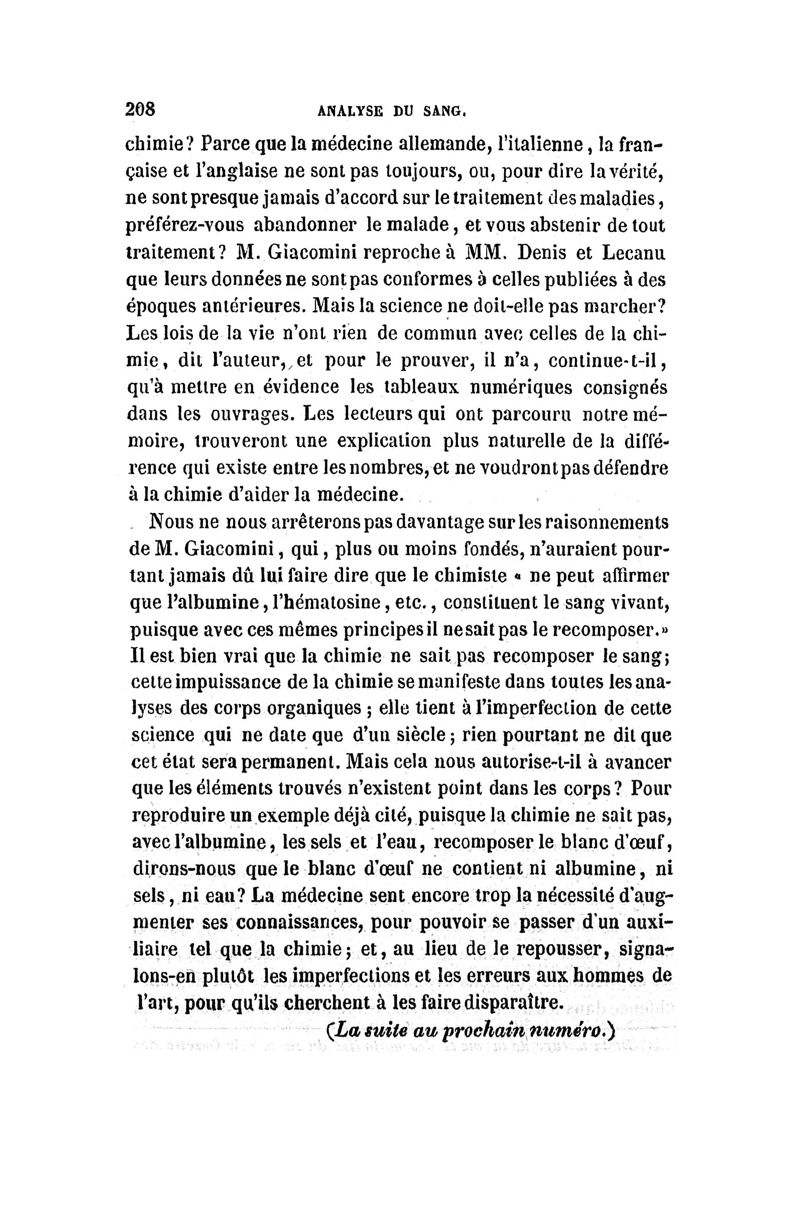 208 ANALYSE DU SANG.

chimie? Parce que la médecine allemande, l'italienne, la française et l'anglaise ne sont pas toujours, ou, pour dire la vérité, ne sont presque jamais d'accord sur le traitement des maladies, préférez-vous abandonner le malade, et vous abstenir de tout traitement? M. Giacomini reproche à MM. Denis et Lecanu que leurs données ne sont pas conformes à celles publiées à des époques antérieures. Mais la science ne doit-elle pas marcher? Les lois de la vie n'ont rien de commun avec celles de la chimie, dit l'auteur, et pour le prouver, il n'a, continue-t-il, qu'à mettre en évidence les tableaux numériques consignés dans les ouvrages. Les lecteurs qui ont parcouru notre mémoire, trouveront une explication plus naturelle de la différence qui existe entre les nombres, et ne voudront pas défendre à la chimie d'aider la médecine.

Nous ne nous arrêterons pas davantage sur les raisonnements de M. Giacomini, qui, plus ou moins fondés, n'auraient pourtant jamais dû lui faire dire que le chimiste « ne peut affirmer que l'albumine, l'hématosine, etc., constituent le sang vivant, puisque avec ces mêmes principes il ne sait pas le recomposer.» Il est bien vrai que la chimie ne sait pas recomposer le sang; cette impuissance de la chimie se manifeste dans toutes les analyses des corps organiques; elle tient à l'imperfection de cette science qui ne date que d'un siècle; rien pourtant ne dit que cet état sera permanent. Mais cela nous autorise-t-il à avancer que les éléments trouvés n'existent point dans les corps? Pour reproduire un exemple déjà cité, puisque la chimie ne sait pas, avec l'albumine, les sels et l'eau, recomposer le blanc d'œuf, dirons-nous que le blanc d'œuf ne contient ni albumine, ni sels, ni eau? La médecine sent encore trop la nécessité d'augmenter ses connaissances, pour pouvoir se passer d'un auxiliaire tel que la chimie; et, au lieu de le repousser, signalons-en plutôt les imperfections et les erreurs aux hommes de l'art, pour qu'ils cherchent à les faire disparaître.

(La suite au prochain numéro.)